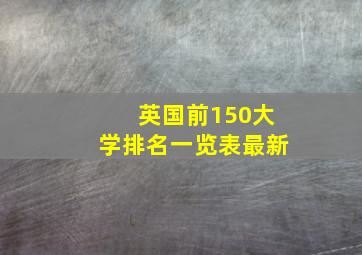 英国前150大学排名一览表最新